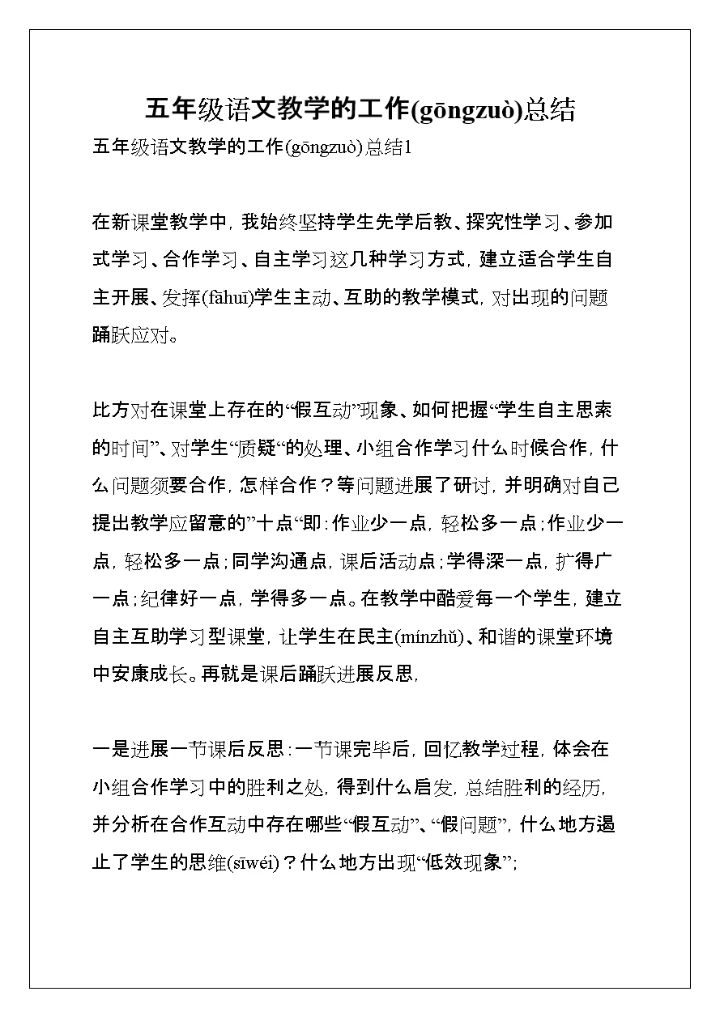 五年级语文教学的工作(gōngzuò)总结

五年级语文教学的工作(gōngzuò)总结1

在新课堂教学中，我始终坚持学生先学后教、探究性学习、参加式学习、合作学习、自主学习这几种学习方式，建立适合学生自主开展、发挥(fāhuī)学生主动、互助的教学模式，对出现的问题踊跃应对。

比方对在课堂上存在的“假互动”现象、如何把握“学生自主思索的时间”、对学生“质疑“的处理、小组合作学习什么时候合作，什么问题须要合作，怎样合作？等问题进展了研讨，并明确对自己提出教学应留意的”十点“即：作业少一点，轻松多一点；作业少一点，轻松多一点；同学沟通点，课后活动点；学得深一点，扩得广一点；纪律好一点，学得多一点。在教学中酷爱每一个学生，建立自主互助学习型课堂，让学生在民主(mínzhǔ)、和谐的课堂环境中安康成长。再就是课后踊跃进展反思，

一是进展一节课后反思：一节课完毕后，回忆教学过程，体会在小组合作学习中的胜利之处，得到什么启发，总结胜利的经历，并分析在合作互动中存在哪些“假互动”、“假问题”，什么地方遏止了学生的思维(sīwéi)？什么地方出现“低效现象”；